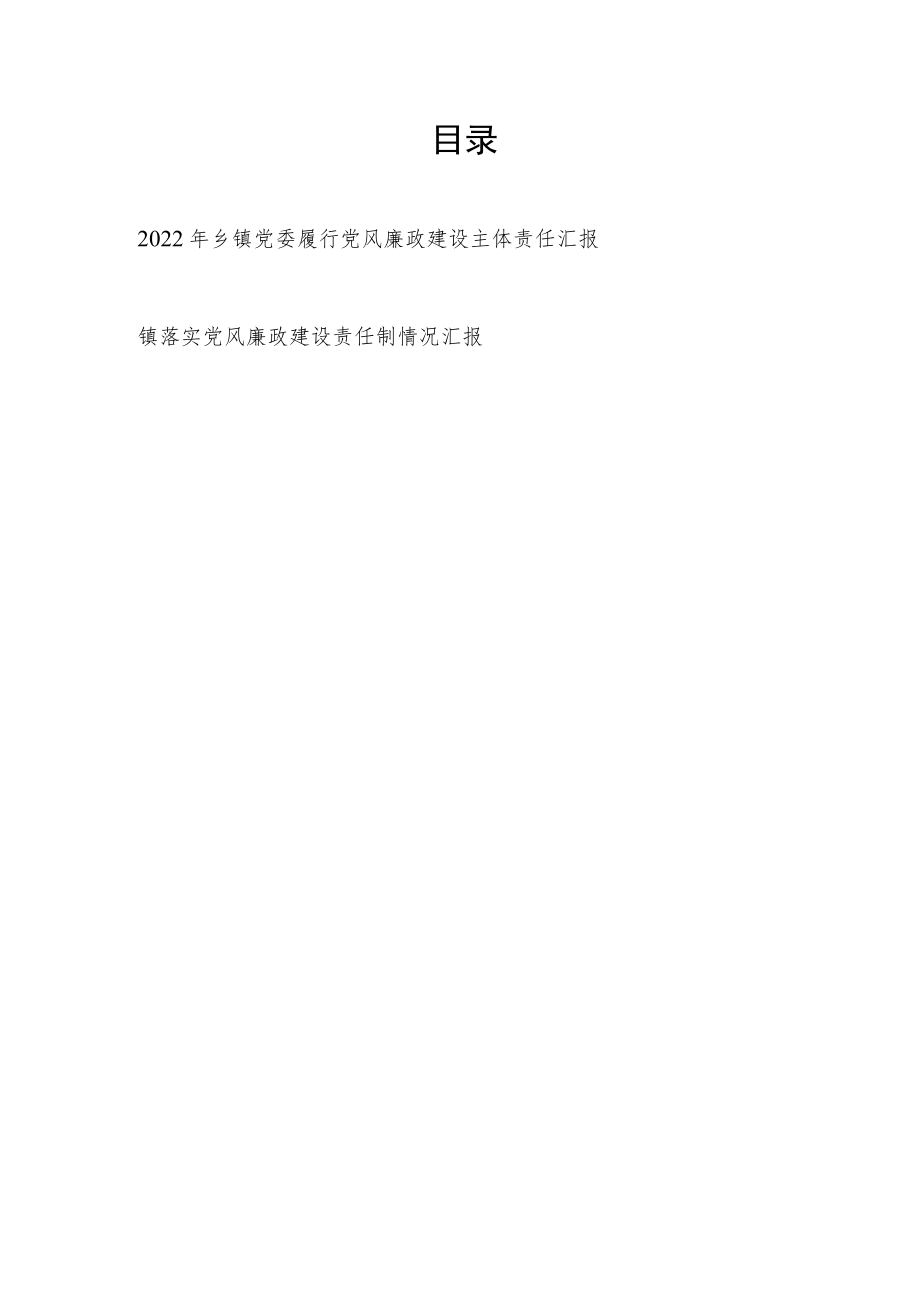 目录

2022年乡镇党委履行党风廉政建设主体责任汇报

镇落实党风廉政建设责任制情况汇报